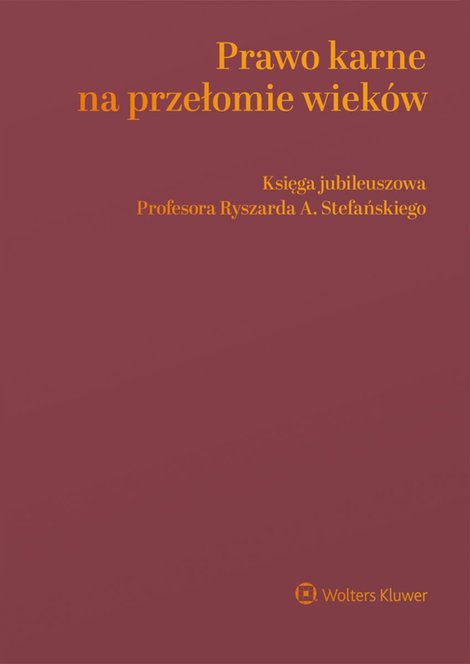 Prawo karne
na przełomie wieków

Księga jubileuszowa
Profesora Ryszarda A. Stefańskiego

Wolters Kluwer